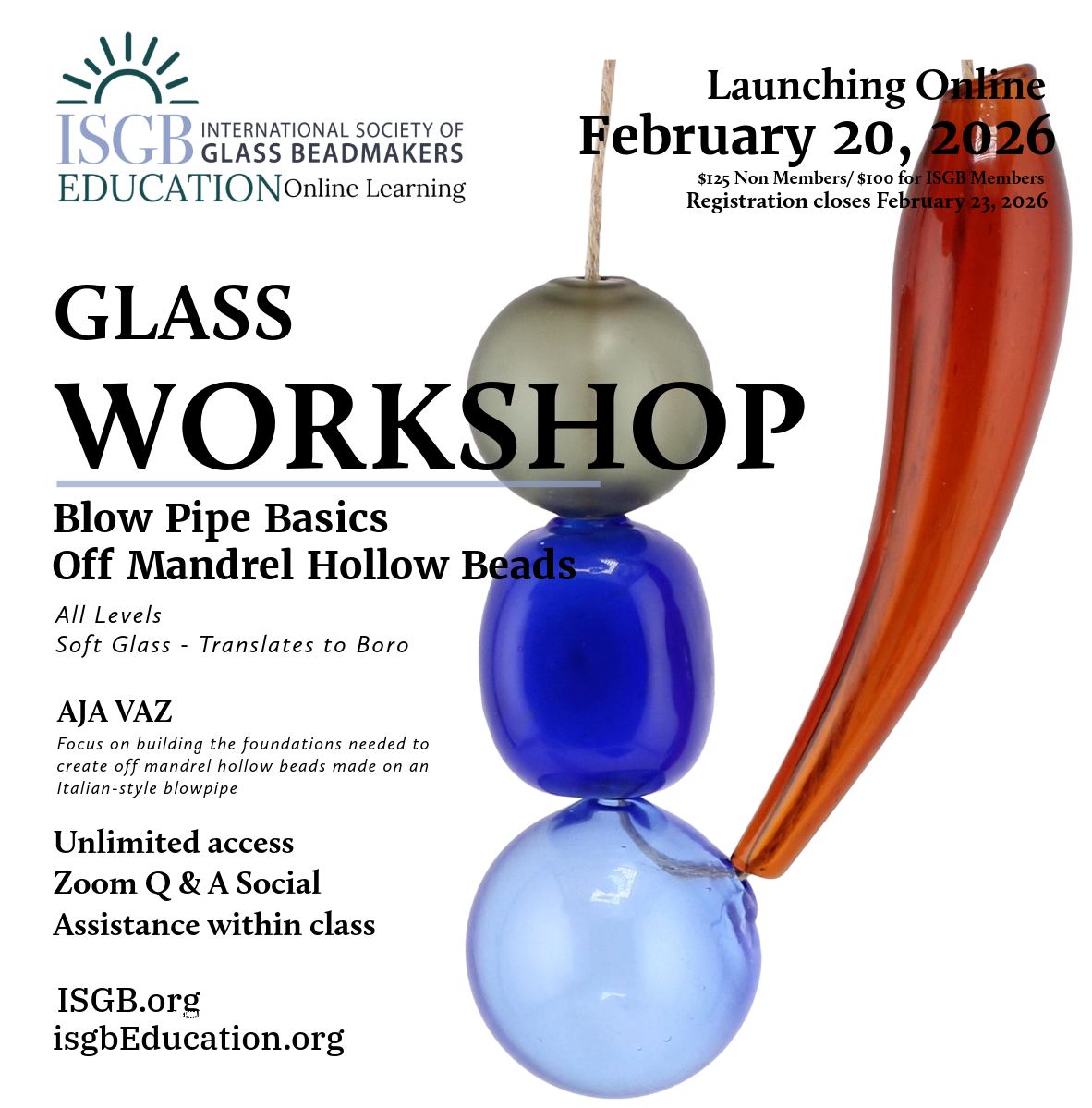 ISGB INTERNATIONAL SOCIETY OF GLASS BEADMAKERS
EDUCATION Online Learning

Launching Online
February 20, 2026
$125 Non Members/ $100 for ISGB Members
Registration closes February 23, 2026

GLASS
WORKSHOP

Blow Pipe Basics
Off Mandrel Hollow Beads

All Levels
Soft Glass - Translates to Boro

AJA VAZ
Focus on building the foundations needed to create off mandrel hollow beads made on an Italian-style blowpipe

Unlimited access
Zoom Q & A Social
Assistance within class

ISGB.org
isgbEducation.org